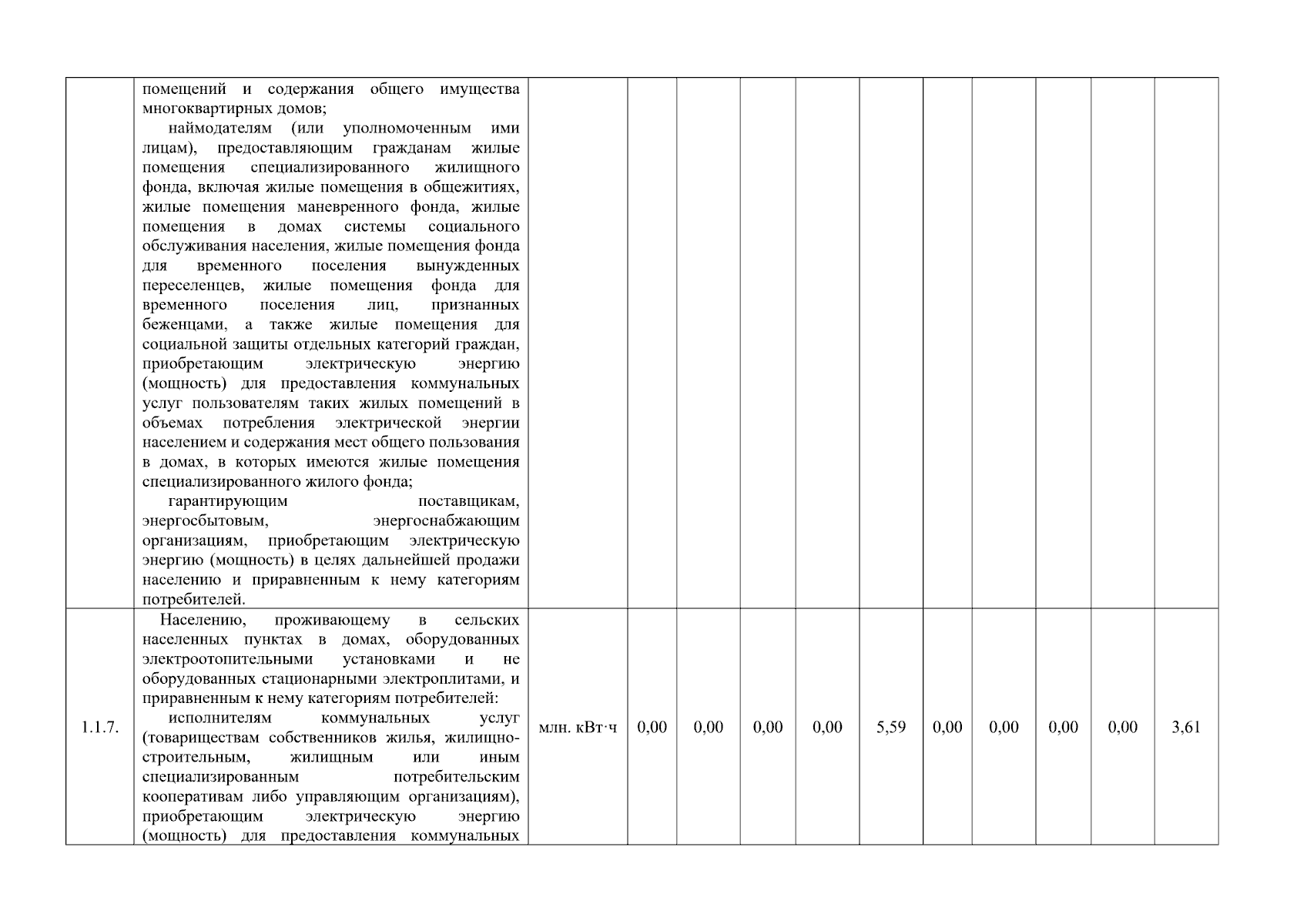 |  |  |  |  |  |  |  |  |  |  |  |  |  |
|---|---|---|---|---|---|---|---|---|---|---|---|---|
|  | помещений и содержания общего имущества многоквартирных домов; наймодателям (или уполномоченным ими лицам), предоставляющим гражданам жилые помещения специализированного жилищного фонда, включая жилые помещения в общежитиях, жилые помещения маневренного фонда, жилые помещения в домах системы социального обслуживания населения, жилые помещения фонда для временного поселения вынужденных переселенцев, жилые помещения фонда для временного поселения лиц, признанных беженцами, а также жилые помещения для социальной защиты отдельных категорий граждан, приобретающим электрическую энергию (мощность) для предоставления коммунальных услуг пользователям таких жилых помещений в объемах потребления электрической энергии населением и содержания мест общего пользования в домах, в которых имеются жилые помещения специализированного жилого фонда; гарантирующим поставщикам, энергосбытовым, энергоснабжающим организациям, приобретающим электрическую энергию (мощность) в целях дальнейшей продажи населению и приравненным к нему категориям потребителей. |  |  |  |  |  |  |  |  |  |  |  |
| 1.1.7. | Населению, проживающему в сельских населенных пунктах в домах, оборудованных электроотопительными установками и не оборудованных стационарными электроплитами, и приравненным к нему категориям потребителей: исполнителям коммунальных услуг (товариществам собственников жилья, жилищно-строительным, жилищным или иным специализированным потребительским кооперативам либо управляющим организациям), приобретающим электрическую энергию (мощность) для предоставления коммунальных | млн. кВт·ч | 0,00 | 0,00 | 0,00 | 0,00 | 5,59 | 0,00 | 0,00 | 0,00 | 0,00 | 3,61 |